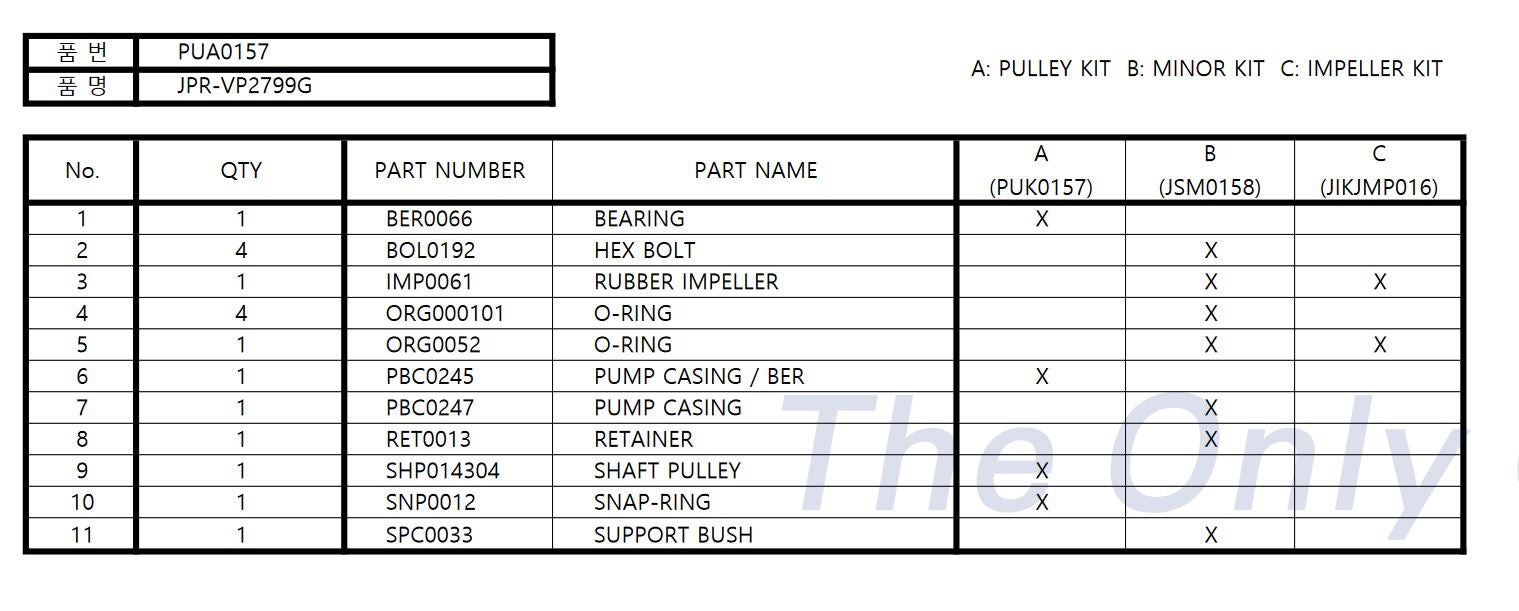 | 품 번 | PUA0157 |
|---|---|
| 품 명 | JPR-VP2799G |

A: PULLEY KIT B: MINOR KIT C: IMPELLER KIT

| No. | QTY | PART NUMBER | PART NAME | A (PUK0157) | B (JSM0158) | C (JIKJMP016) |
|---|---|---|---|---|---|---|
| 1 | 1 | BER0066 | BEARING | X | | |
| 2 | 4 | BOL0192 | HEX BOLT | | X | |
| 3 | 1 | IMP0061 | RUBBER IMPELLER | | X | X |
| 4 | 4 | ORG000101 | O-RING | | X | |
| 5 | 1 | ORG0052 | O-RING | | X | X |
| 6 | 1 | PBC0245 | PUMP CASING / BER | X | | |
| 7 | 1 | PBC0247 | PUMP CASING | | X | |
| 8 | 1 | RET0013 | RETAINER | | X | |
| 9 | 1 | SHP014304 | SHAFT PULLEY | X | | |
| 10 | 1 | SNP0012 | SNAP-RING | X | | |
| 11 | 1 | SPC0033 | SUPPORT BUSH | | X | |

The Only